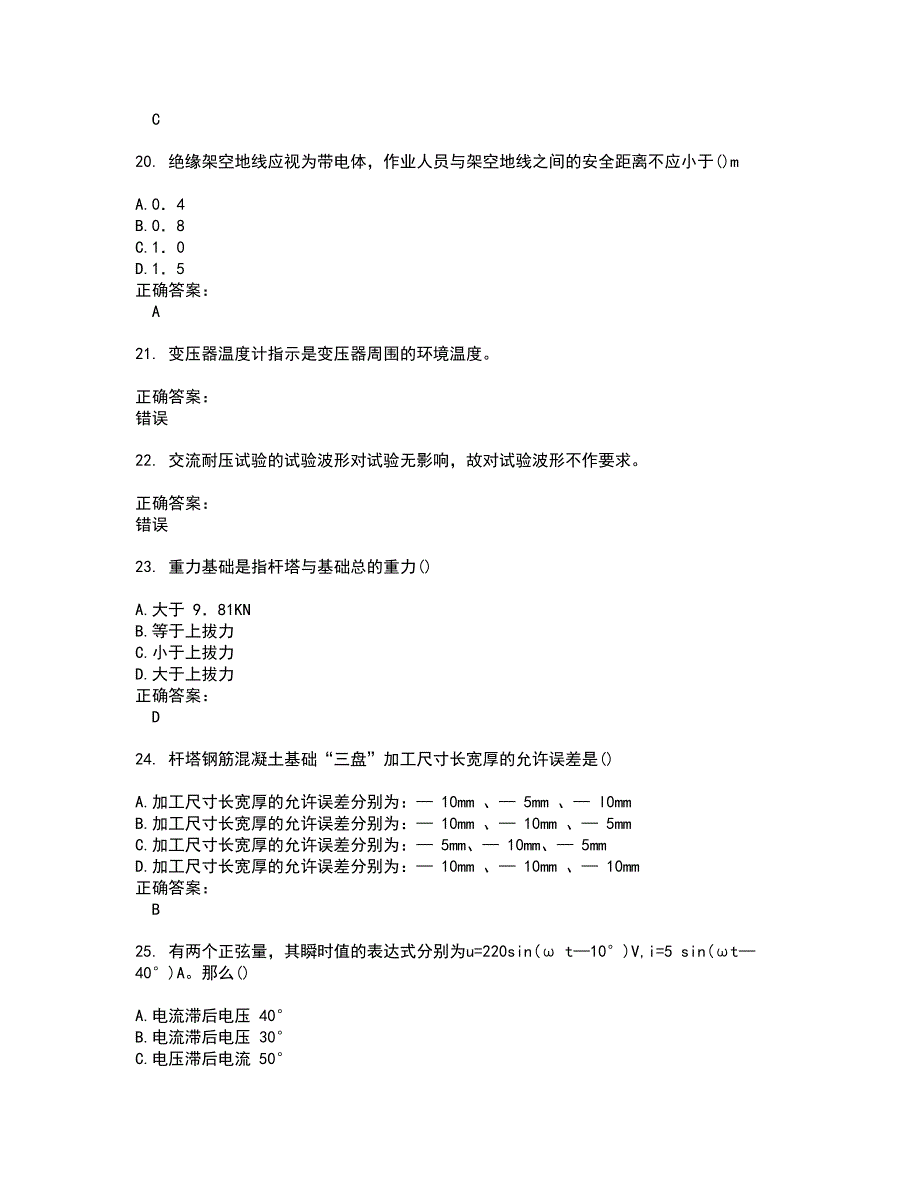 C

20. 绝缘架空地线应视为带电体，作业人员与架空地线之间的安全距离不应小于()m

A.0．4
B.0．8
C.1．0
D.1．5
正确答案：
A

21. 变压器温度计指示是变压器周围的环境温度。

正确答案：
错误

22. 交流耐压试验的试验波形对试验无影响，故对试验波形不作要求。

正确答案：
错误

23. 重力基础是指杆塔与基础总的重力()

A.大于 9．81KN
B.等于上拔力
C.小于上拔力
D.大于上拔力
正确答案：
D

24. 杆塔钢筋混凝土基础“三盘”加工尺寸长宽厚的允许误差是()

A.加工尺寸长宽厚的允许误差分别为：— 10mm 、— 5mm 、— l0mm
B.加工尺寸长宽厚的允许误差分别为：— 10mm 、— 10mm 、— 5mm
C.加工尺寸长宽厚的允许误差分别为：— 5mm、— 10mm、— 5mm
D.加工尺寸长宽厚的允许误差分别为：— 10mm 、— 10mm 、— 10mm
正确答案：
B

25. 有两个正弦量，其瞬时值的表达式分别为u=220sin(ω t—10°)V,i=5 sin(ωt—40°)A。那么()

A.电流滞后电压 40°
B.电流滞后电压 30°
C.电压滞后电流 50°